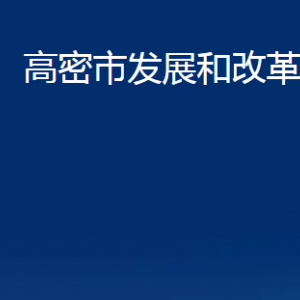 高密市发展和改革